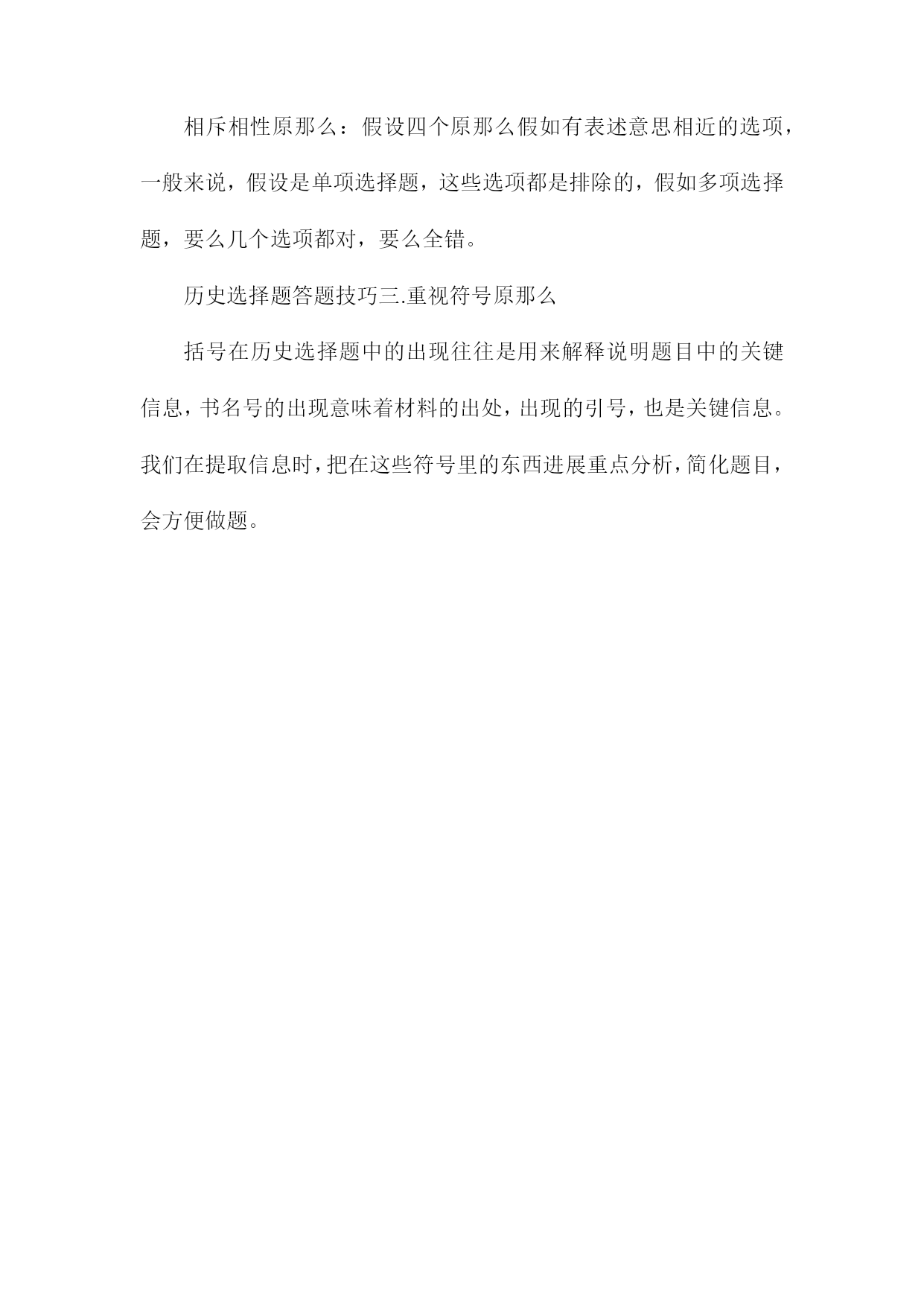 相斥相性原那么：假设四个原那么假如有表述意思相近的选项，一般来说，假设是单项选择题，这些选项都是排除的，假如多项选择题，要么几个选项都对，要么全错。

历史选择题答题技巧三.重视符号原那么

括号在历史选择题中的出现往往是用来解释说明题目中的关键信息，书名号的出现意味着材料的出处，出现的引号，也是关键信息。我们在提取信息时，把在这些符号里的东西进展重点分析，简化题目，会方便做题。